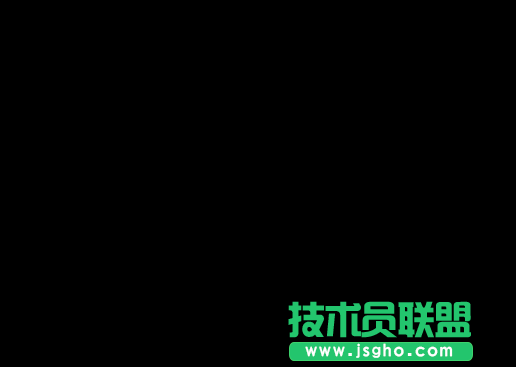 技术员联盟
www.jsgho.com